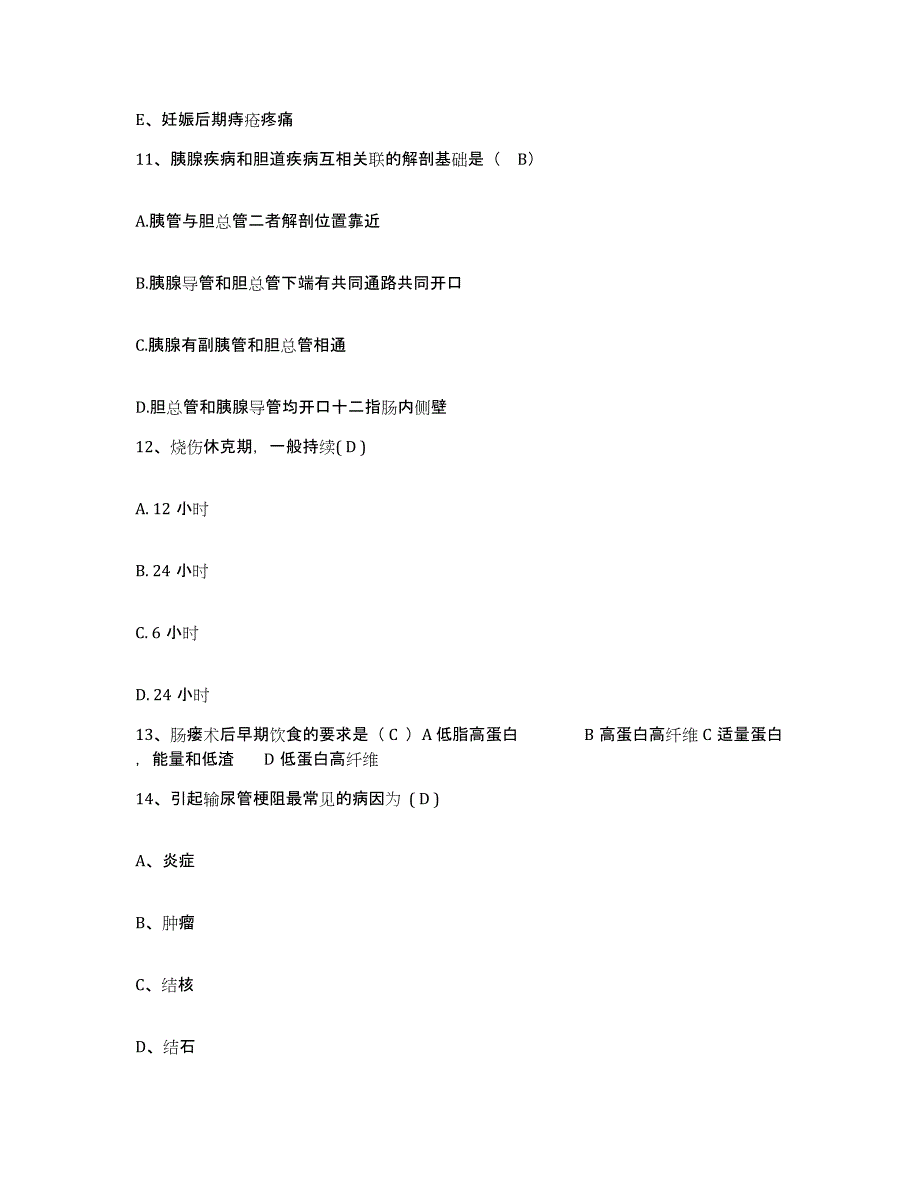 E、妊娠后期痔疮疼痛

11、胰腺疾病和胆道疾病互相关联的解剖基础是（ B）

A.胰管与胆总管二者解剖位置靠近

B.胰腺导管和胆总管下端有共同通路共同开口

C.胰腺有副胰管和胆总管相通

D.胆总管和胰腺导管均开口十二指肠内侧壁

12、烧伤休克期，一般持续( D )

A. 12 小时

B. 24 小时

C. 6 小时

D. 24 小时

13、肠瘘术后早期饮食的要求是（ C ）A 低脂高蛋白 B 高蛋白高纤维 C 适量蛋白，能量和低渣 D 低蛋白高纤维

14、引起输尿管梗阻最常见的病因为（ D )

A、炎症

B、肿瘤

C、结核

D、结石